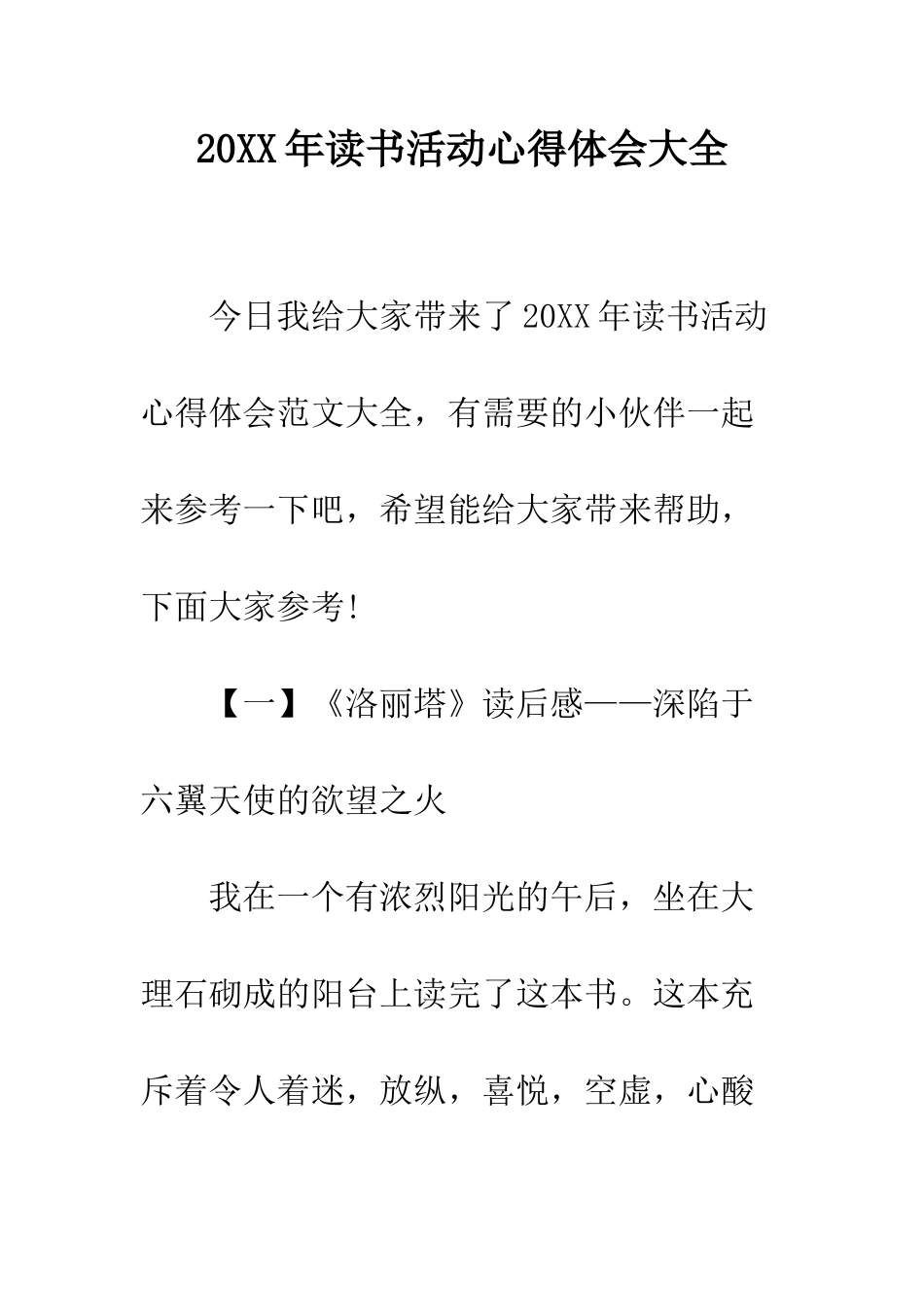 20XX年读书活动心得体会大全

今日我给大家带来了20XX年读书活动心得体会范文大全，有需要的小伙伴一起来参考一下吧，希望能给大家带来帮助，下面大家参考!

【一】《洛丽塔》读后感——深陷于六翼天使的欲望之火

我在一个有浓烈阳光的午后，坐在大理石砌成的阳台上读完了这本书。这本充斥着令人着迷，放纵，喜悦，空虚，心酸